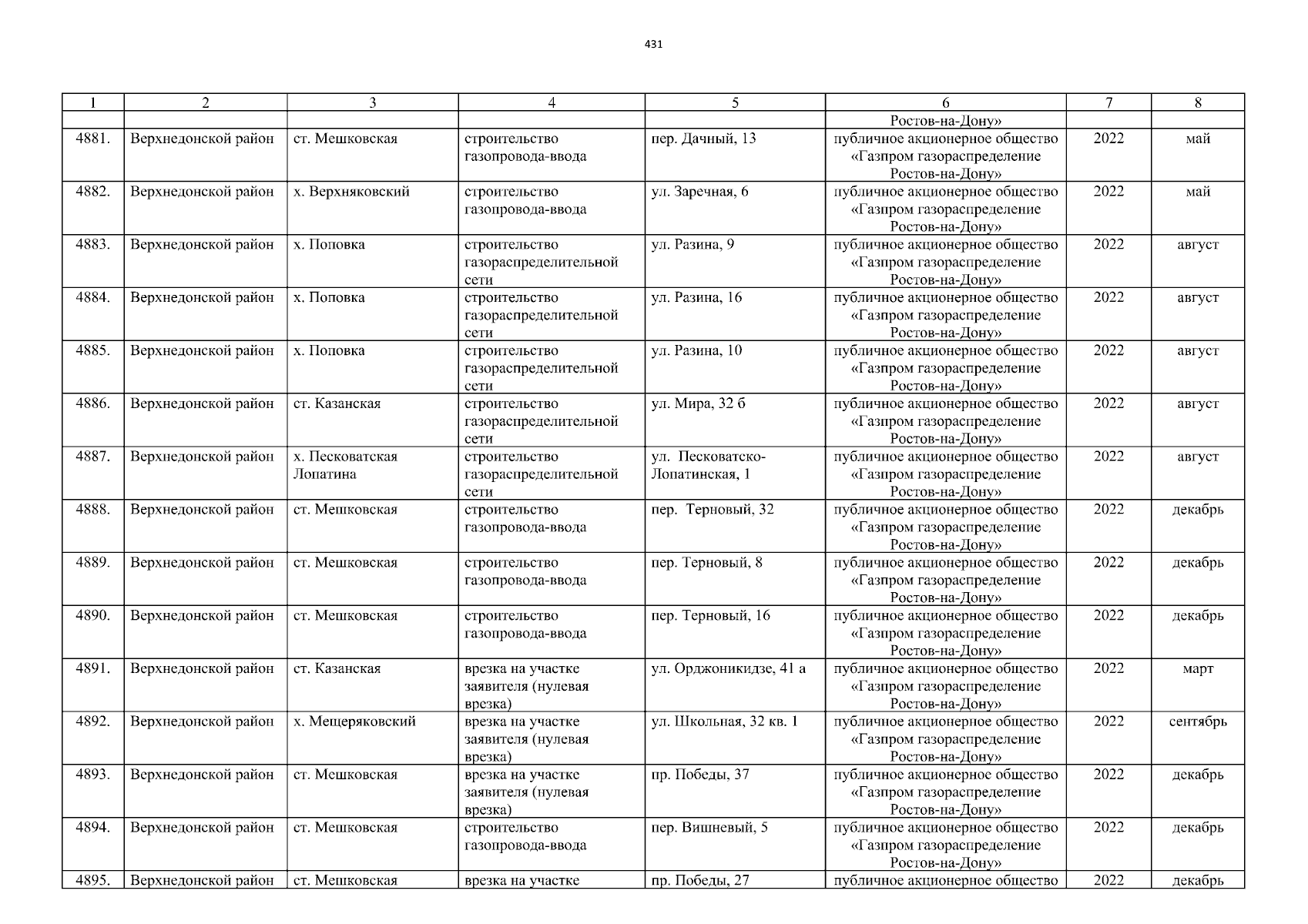 431

| 1 | 2 | 3 | 4 | 5 | 6 | 7 | 8 |
|---|---|---|---|---|---|---|---|
|  |  |  |  |  | Ростов-на-Дону» |  |  |
| 4881. | Верхнедонской район | ст. Мешковская | строительство газопровода-ввода | пер. Дачный, 13 | публичное акционерное общество «Газпром газораспределение Ростов-на-Дону» | 2022 | май |
| 4882. | Верхнедонской район | х. Верхняковский | строительство газопровода-ввода | ул. Заречная, 6 | публичное акционерное общество «Газпром газораспределение Ростов-на-Дону» | 2022 | май |
| 4883. | Верхнедонской район | х. Поповка | строительство газораспределительной сети | ул. Разина, 9 | публичное акционерное общество «Газпром газораспределение Ростов-на-Дону» | 2022 | август |
| 4884. | Верхнедонской район | х. Поповка | строительство газораспределительной сети | ул. Разина, 16 | публичное акционерное общество «Газпром газораспределение Ростов-на-Дону» | 2022 | август |
| 4885. | Верхнедонской район | х. Поповка | строительство газораспределительной сети | ул. Разина, 10 | публичное акционерное общество «Газпром газораспределение Ростов-на-Дону» | 2022 | август |
| 4886. | Верхнедонской район | ст. Казанская | строительство газораспределительной сети | ул. Мира, 32 б | публичное акционерное общество «Газпром газораспределение Ростов-на-Дону» | 2022 | август |
| 4887. | Верхнедонской район | х. Песковатская Лопатина | строительство газораспределительной сети | ул. Песковатско-Лопатинская, 1 | публичное акционерное общество «Газпром газораспределение Ростов-на-Дону» | 2022 | август |
| 4888. | Верхнедонской район | ст. Мешковская | строительство газопровода-ввода | пер. Терновый, 32 | публичное акционерное общество «Газпром газораспределение Ростов-на-Дону» | 2022 | декабрь |
| 4889. | Верхнедонской район | ст. Мешковская | строительство газопровода-ввода | пер. Терновый, 8 | публичное акционерное общество «Газпром газораспределение Ростов-на-Дону» | 2022 | декабрь |
| 4890. | Верхнедонской район | ст. Мешковская | строительство газопровода-ввода | пер. Терновый, 16 | публичное акционерное общество «Газпром газораспределение Ростов-на-Дону» | 2022 | декабрь |
| 4891. | Верхнедонской район | ст. Казанская | врезка на участке заявителя (нулевая врезка) | ул. Орджоникидзе, 41 а | публичное акционерное общество «Газпром газораспределение Ростов-на-Дону» | 2022 | март |
| 4892. | Верхнедонской район | х. Мещеряковский | врезка на участке заявителя (нулевая врезка) | ул. Школьная, 32 кв. 1 | публичное акционерное общество «Газпром газораспределение Ростов-на-Дону» | 2022 | сентябрь |
| 4893. | Верхнедонской район | ст. Мешковская | врезка на участке заявителя (нулевая врезка) | пр. Победы, 37 | публичное акционерное общество «Газпром газораспределение Ростов-на-Дону» | 2022 | декабрь |
| 4894. | Верхнедонской район | ст. Мешковская | строительство газопровода-ввода | пер. Вишневый, 5 | публичное акционерное общество «Газпром газораспределение Ростов-на-Дону» | 2022 | декабрь |
| 4895. | Верхнедонской район | ст. Мешковская | врезка на участке | пр. Победы, 27 | публичное акционерное общество | 2022 | декабрь |